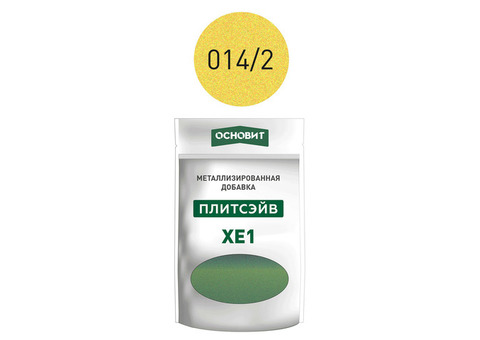 014/2

ОСНОВИТ

МЕТАЛЛИЗИРОВАННАЯ ДОБАВКА

ПЛИТСЭЙВ

XE1